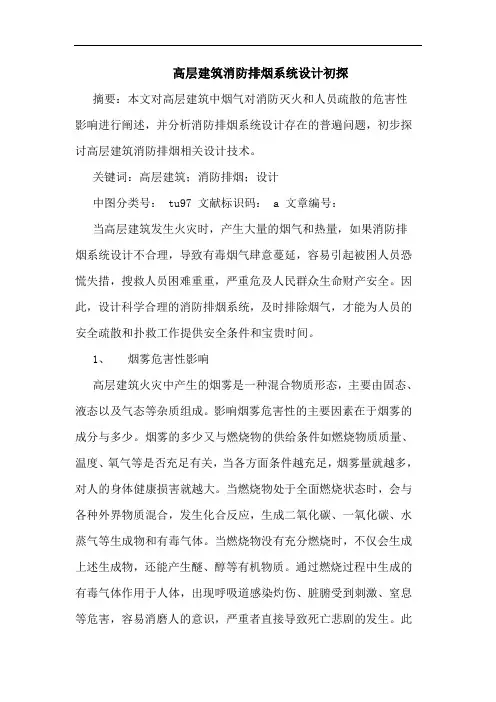 高层建筑消防排烟系统设计初探

摘要：本文对高层建筑中烟气对消防灭火和人员疏散的危害性影响进行阐述，并分析消防排烟系统设计存在的普遍问题，初步探讨高层建筑消防排烟相关设计技术。

关键词：高层建筑；消防排烟；设计

中图分类号： tu97 文献标识码： a 文章编号：

当高层建筑发生火灾时，产生大量的烟气和热量，如果消防排烟系统设计不合理，导致有毒烟气肆意蔓延，容易引起被困人员恐慌失措，搜救人员困难重重，严重危及人民群众生命财产安全。因此，设计科学合理的消防排烟系统，及时排除烟气，才能为人员的安全疏散和扑救工作提供安全条件和宝贵时间。

1、 烟雾危害性影响

高层建筑火灾中产生的烟雾是一种混合物质形态，主要由固态、液态以及气态等杂质组成。影响烟雾危害性的主要因素在于烟雾的成分与多少。烟雾的多少又与燃烧物的供给条件如燃烧物质质量、温度、氧气等是否充足有关，当各方面条件越充足，烟雾量就越多，对人的身体健康损害就越大。当燃烧物处于全面燃烧状态时，会与各种外界物质混合，发生化合反应，生成二氧化碳、一氧化碳、水蒸气等生成物和有毒气体。当燃烧物没有充分燃烧时，不仅会生成上述生成物，还能产生醚、醇等有机物质。通过燃烧过程中生成的有毒气体作用于人体，出现呼吸道感染灼伤、脏腑受到刺激、窒息等危害，容易消磨人的意识，严重者直接导致死亡悲剧的发生。此